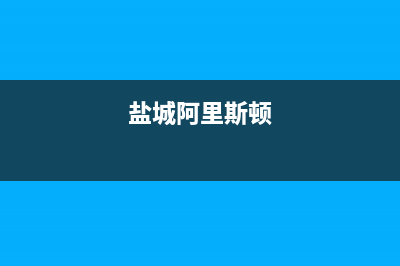 盐城阿里斯顿